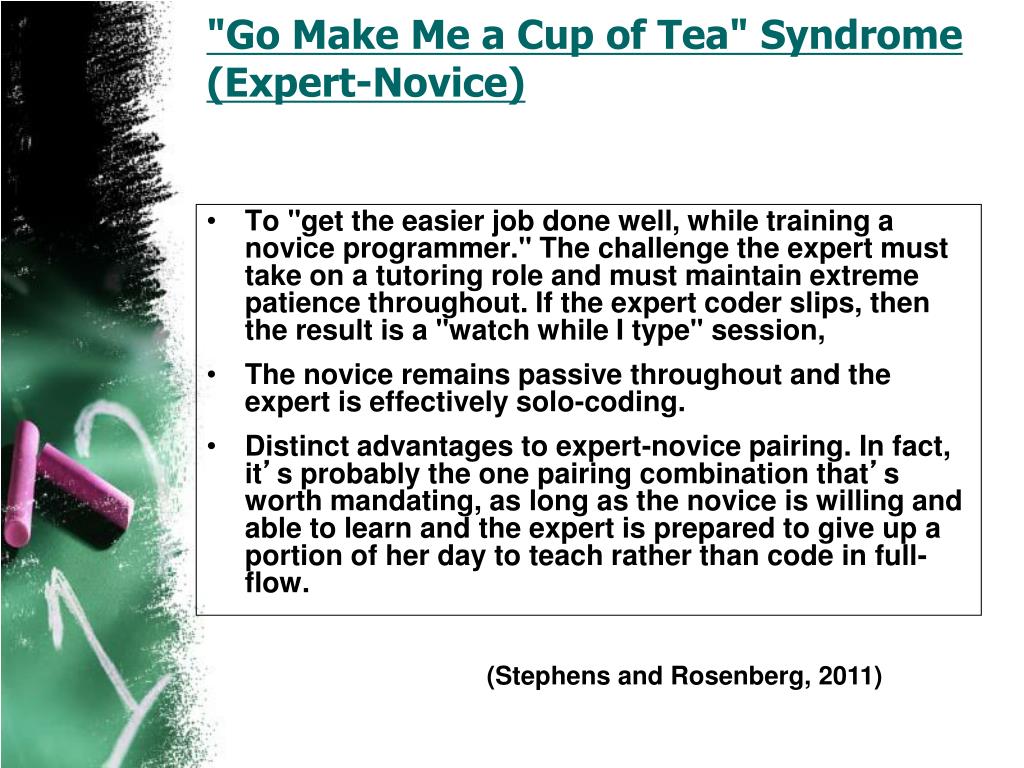 "Go Make Me a Cup of Tea" Syndrome (Expert-Novice)

• To "get the easier job done well, while training a novice programmer." The challenge the expert must take on a tutoring role and must maintain extreme patience throughout. If the expert coder slips, then the result is a "watch while I type" session,

• The novice remains passive throughout and the expert is effectively solo-coding.

• Distinct advantages to expert-novice pairing. In fact, it's probably the one pairing combination that's worth mandating, as long as the novice is willing and able to learn and the expert is prepared to give up a portion of her day to teach rather than code in full-flow.

(Stephens and Rosenberg, 2011)